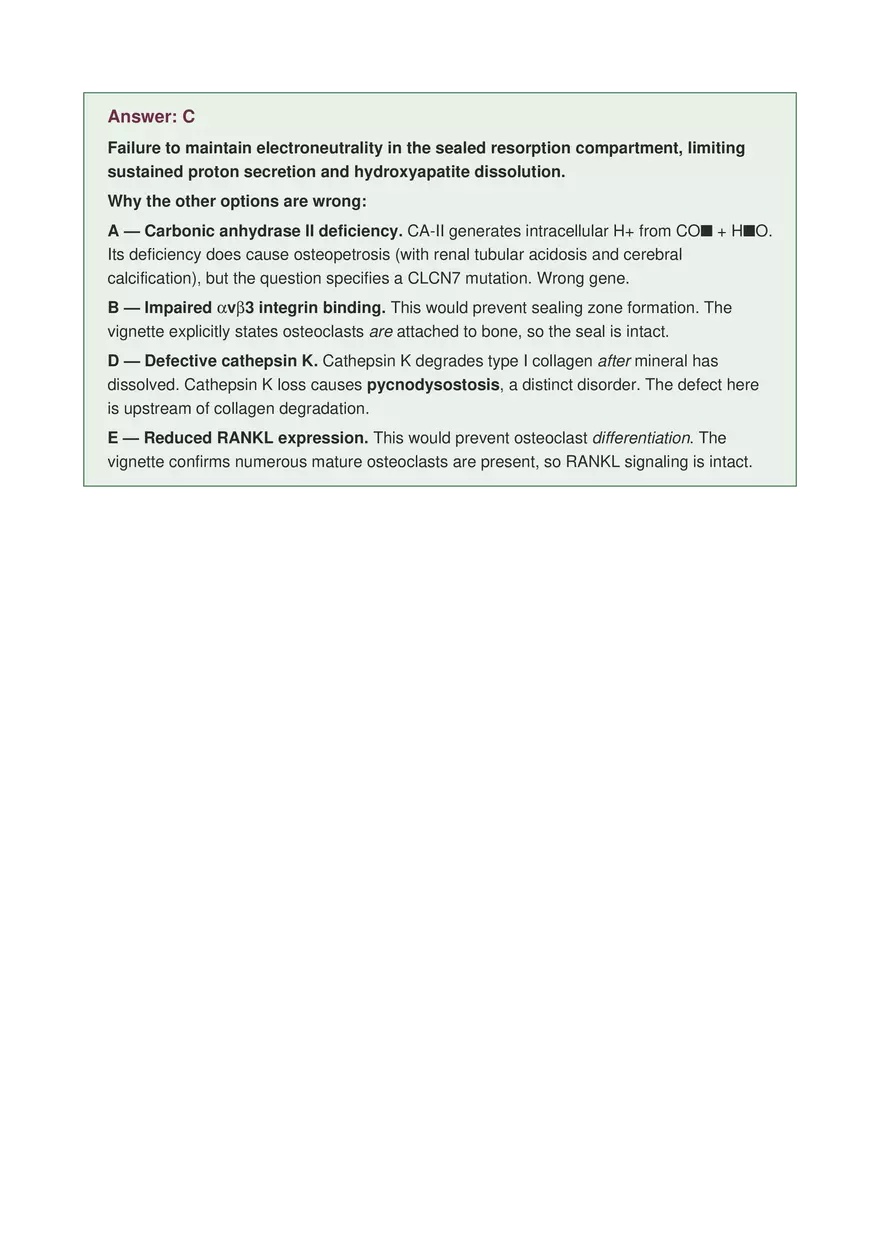 Answer: C

Failure to maintain electroneutrality in the sealed resorption compartment, limiting sustained proton secretion and hydroxyapatite dissolution.

Why the other options are wrong:

A — Carbonic anhydrase II deficiency. CA-II generates intracellular H+ from CO■ + H■O. Its deficiency does cause osteopetrosis (with renal tubular acidosis and cerebral calcification), but the question specifies a CLCN7 mutation. Wrong gene.

B — Impaired αvβ3 integrin binding. This would prevent sealing zone formation. The vignette explicitly states osteoclasts are attached to bone, so the seal is intact.

D — Defective cathepsin K. Cathepsin K degrades type I collagen after mineral has dissolved. Cathepsin K loss causes pycnodysostosis, a distinct disorder. The defect here is upstream of collagen degradation.

E — Reduced RANKL expression. This would prevent osteoclast differentiation. The vignette confirms numerous mature osteoclasts are present, so RANKL signaling is intact.